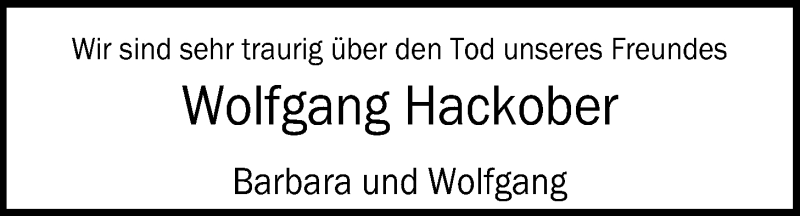 Wir sind sehr traurig über den Tod unseres Freundes

Wolfgang Hackober

Barbara und Wolfgang